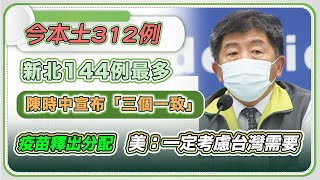 今本土312例

新北144例最多

陳時中宣布「三個一致」

疫苗釋出分配 美：一定考慮台灣需要